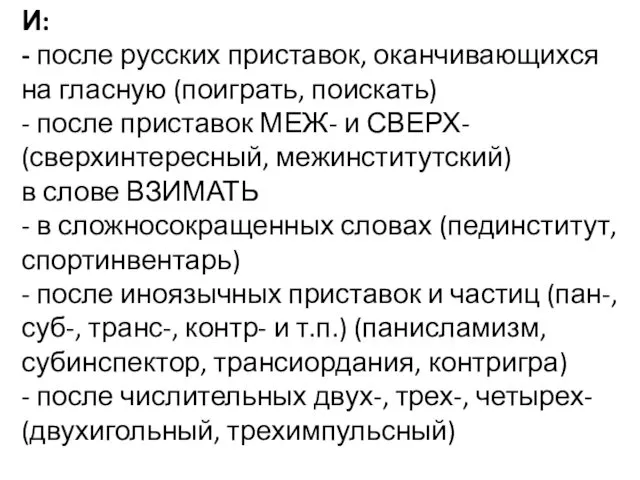 И:
- после русских приставок, оканчивающихся на гласную (поиграть, поискать)
- после приставок МЕЖ- и СВЕРХ- (сверхинтересный, межинститутский)
в слове ВЗИМАТЬ
- в сложносокращенных словах (пединститут, спортинвентарь)
- после иноязычных приставок и частиц (пан-, суб-, транс-, контр- и т.п.) (панисламизм, субинспектор, трансиордания, контригра)
- после числительных двух-, трех-, четырех- (двухигольный, трехимпульсный)